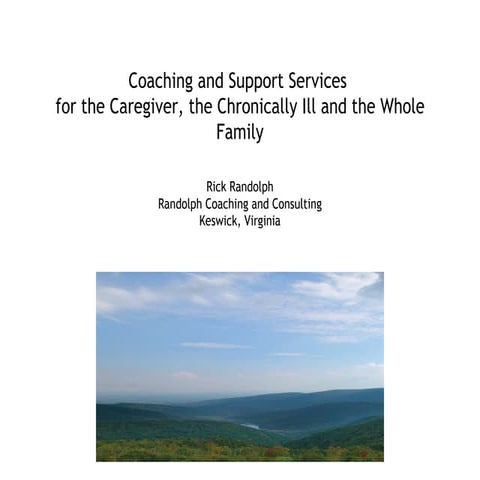 Coaching and Support Services
for the Caregiver, the Chronically Ill and the Whole Family

Rick Randolph
Randolph Coaching and Consulting
Keswick, Virginia